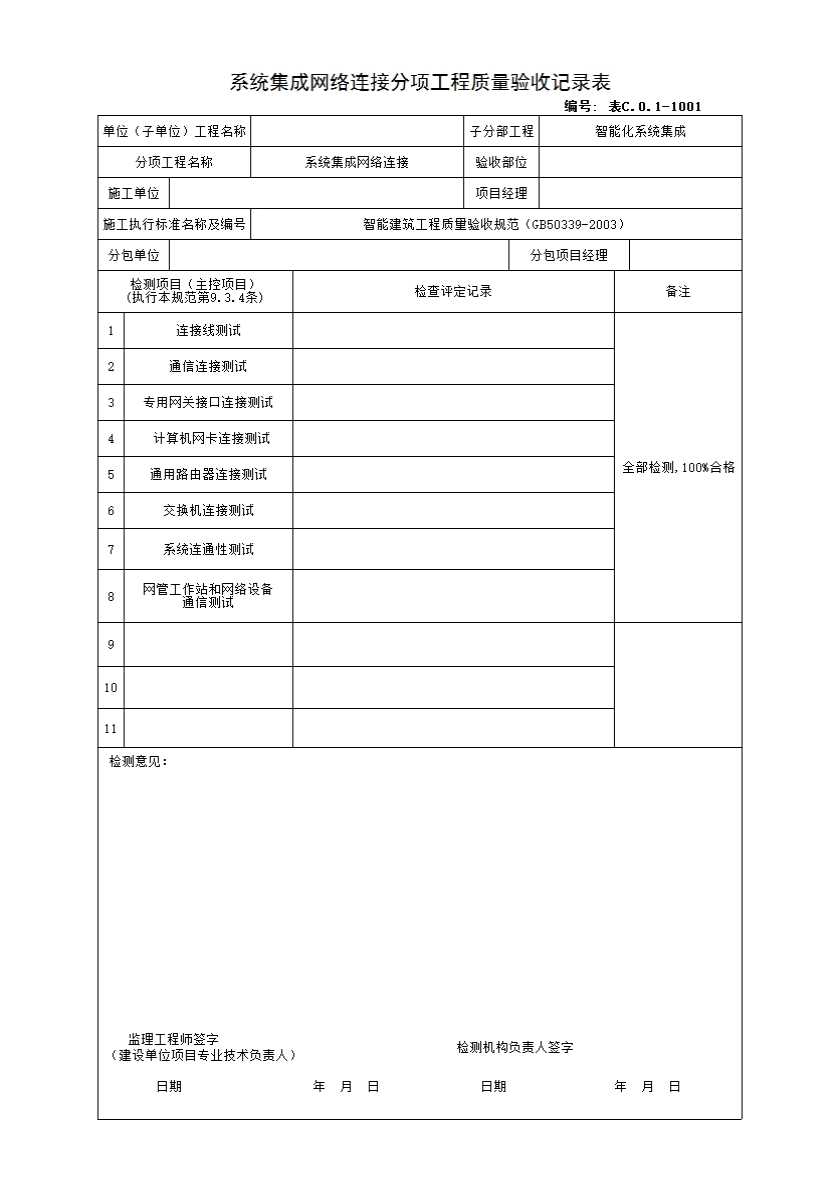 系统集成网络连接分项工程质量验收记录表

编号： 表C.0.1-1001

| 单位（子单位）工程名称 | | 子分部工程 | 智能化系统集成 |
|---|---|---|---|
| 分项工程名称 | 系统集成网络连接 | 验收部位 | |
| 施工单位 | | 项目经理 | |
| 施工执行标准名称及编号 | 智能建筑工程质量验收规范（GB50339-2003） | | |
| 分包单位 | | 分包项目经理 | |

| | 检测项目（主控项目）（执行本规范第9.3.4条） | 检查评定记录 | 备注 |
|---|---|---|---|
| 1 | 连接线测试 | | 全部检测，100%合格 |
| 2 | 通信连接测试 | | |
| 3 | 专用网关接口连接测试 | | |
| 4 | 计算机网卡连接测试 | | |
| 5 | 通用路由器连接测试 | | |
| 6 | 交换机连接测试 | | |
| 7 | 系统连通性测试 | | |
| 8 | 网管工作站和网络设备通信测试 | | |
| 9 | | | |
| 10 | | | |
| 11 | | | |

检测意见：

监理工程师签字
（建设单位项目专业技术负责人）

检测机构负责人签字

日期 年 月 日 日期 年 月 日